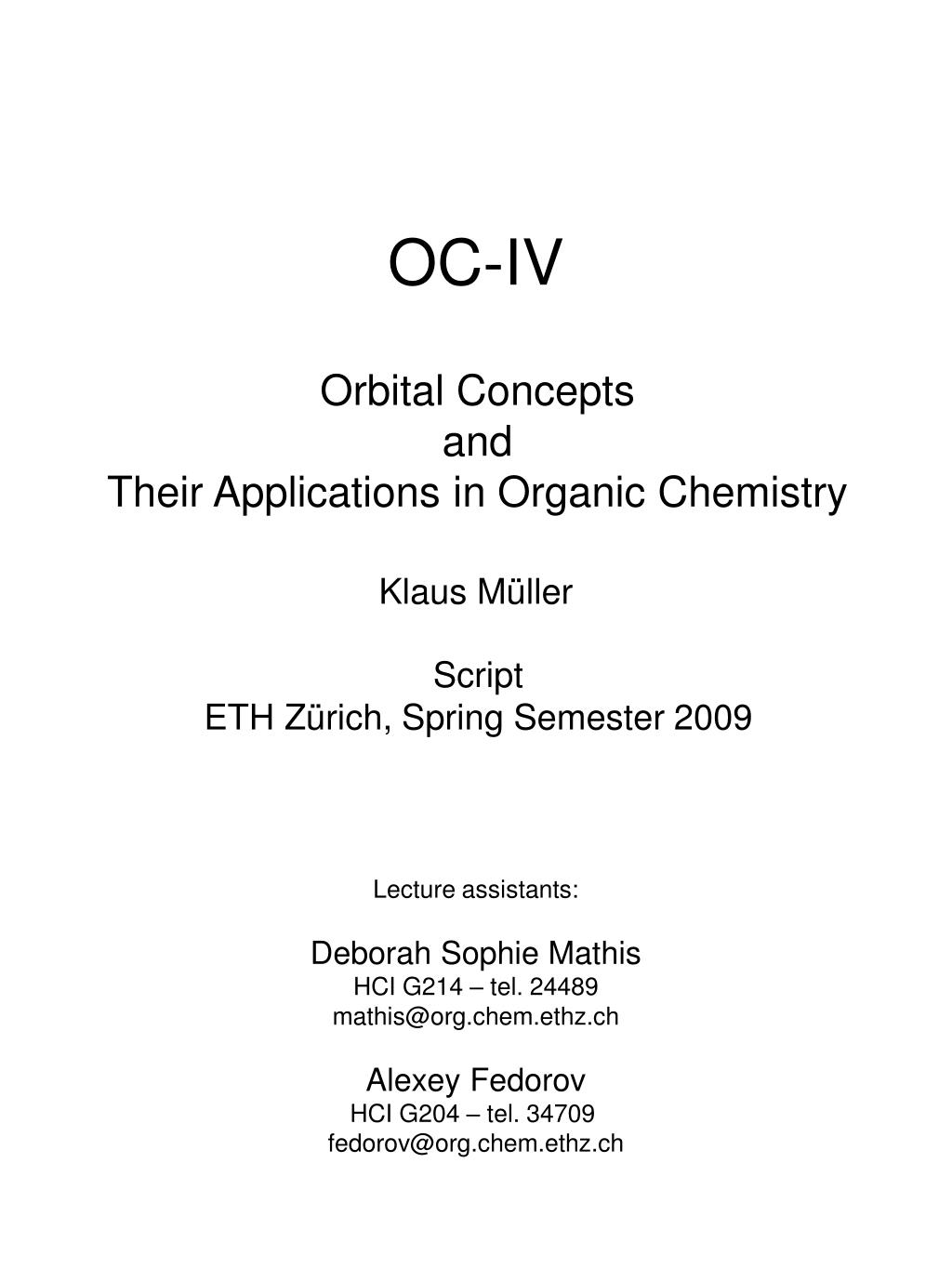 OC-IV

Orbital Concepts
and
Their Applications in Organic Chemistry

Klaus Müller

Script
ETH Zürich, Spring Semester 2009

Lecture assistants:

Deborah Sophie Mathis
HCI G214 – tel. 24489
mathis@org.chem.ethz.ch

Alexey Fedorov
HCI G204 – tel. 34709
fedorov@org.chem.ethz.ch